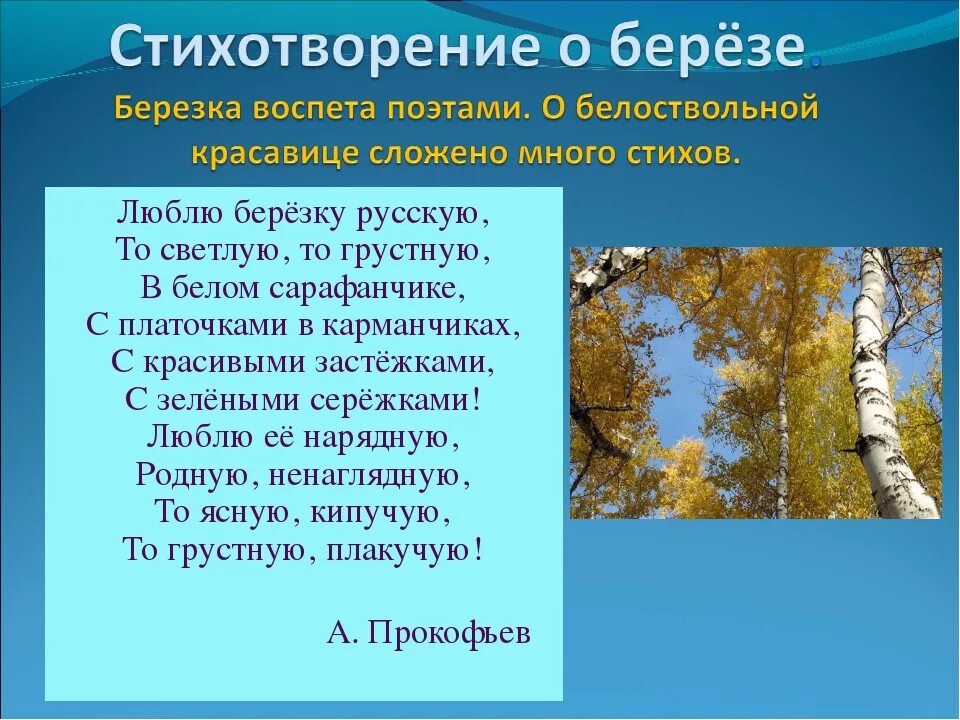 Стихотворение о берёзе.

Березка воспета поэтами. О белоствольной красавице сложено много стихов.

Люблю берёзку русскую,
То светлую, то грустную,
В белом сарафанчике,
С платочками в карманчиках,
С красивыми застёжками,
С зелёными серёжками!
Люблю её нарядную,
Родную, ненаглядную,
То ясную, кипучую,
То грустную, плакучую!

А. Прокофьев